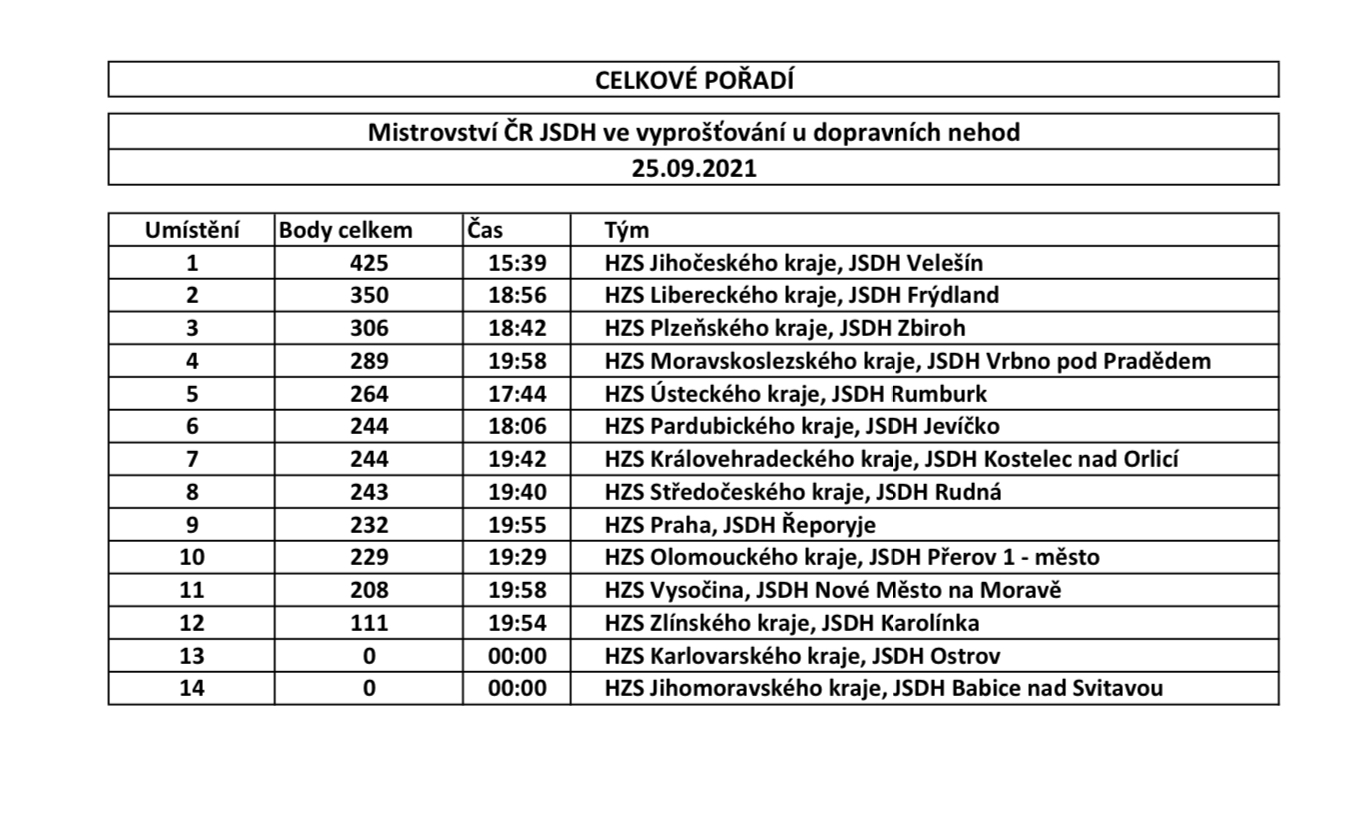 CELKOVÉ POŘADÍ

Mistrovství ČR JSDH ve vyprošťování u dopravních nehod
25.09.2021

| Umístění | Body celkem | Čas | Tým |
|---|---|---|---|
| 1 | 425 | 15:39 | HZS Jihočeského kraje, JSDH Velešín |
| 2 | 350 | 18:56 | HZS Libereckého kraje, JSDH Frýdland |
| 3 | 306 | 18:42 | HZS Plzeňského kraje, JSDH Zbiroh |
| 4 | 289 | 19:58 | HZS Moravskoslezského kraje, JSDH Vrbno pod Pradědem |
| 5 | 264 | 17:44 | HZS Ústeckého kraje, JSDH Rumburk |
| 6 | 244 | 18:06 | HZS Pardubického kraje, JSDH Jevíčko |
| 7 | 244 | 19:42 | HZS Královehradeckého kraje, JSDH Kostelec nad Orlicí |
| 8 | 243 | 19:40 | HZS Středočeského kraje, JSDH Rudná |
| 9 | 232 | 19:55 | HZS Praha, JSDH Řeporyje |
| 10 | 229 | 19:29 | HZS Olomouckého kraje, JSDH Přerov 1 - město |
| 11 | 208 | 19:58 | HZS Vysočina, JSDH Nové Město na Moravě |
| 12 | 111 | 19:54 | HZS Zlínského kraje, JSDH Karolínka |
| 13 | 0 | 00:00 | HZS Karlovarského kraje, JSDH Ostrov |
| 14 | 0 | 00:00 | HZS Jihomoravského kraje, JSDH Babice nad Svitavou |